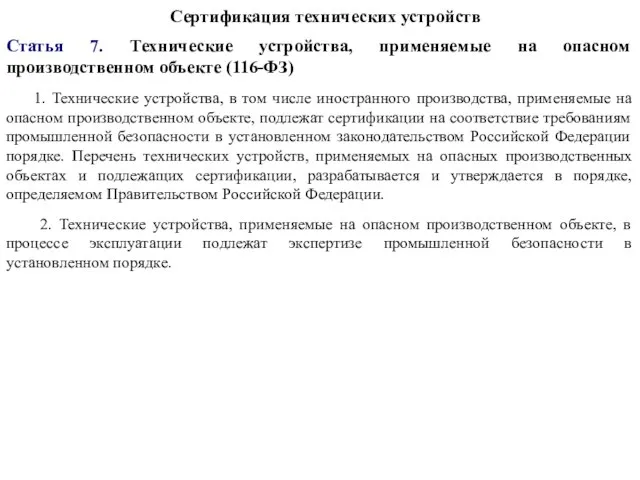 Сертификация технических устройств

Статья 7. Технические устройства, применяемые на опасном производственном объекте (116-ФЗ)

1. Технические устройства, в том числе иностранного производства, применяемые на опасном производственном объекте, подлежат сертификации на соответствие требованиям промышленной безопасности в установленном законодательством Российской Федерации порядке. Перечень технических устройств, применяемых на опасных производственных объектах и подлежащих сертификации, разрабатывается и утверждается в порядке, определяемом Правительством Российской Федерации.

2. Технические устройства, применяемые на опасном производственном объекте, в процессе эксплуатации подлежат экспертизе промышленной безопасности в установленном порядке.